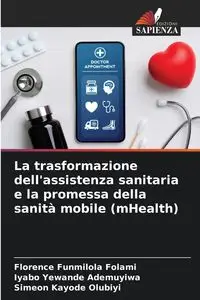 EDIZIONI
SAPIENZA

DOCTOR APPOINTMENT

La trasformazione dell'assistenza sanitaria e la promessa della sanità mobile (mHealth)

Florence Funmilola Folami
Iyabo Yewande Ademuyiwa
Simeon Kayode Olubiyi